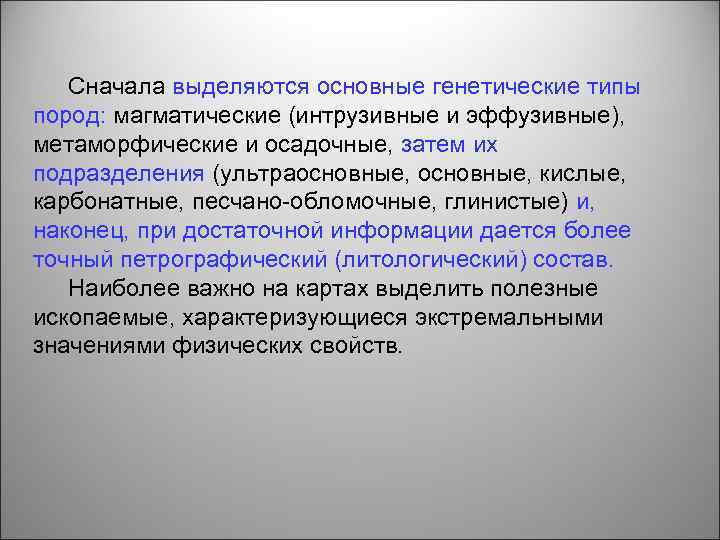 Сначала выделяются основные генетические типы пород: магматические (интрузивные и эффузивные), метаморфические и осадочные, затем их подразделения (ультраосновные, основные, кислые, карбонатные, песчано-обломочные, глинистые) и, наконец, при достаточной информации дается более точный петрографический (литологический) состав.

Наиболее важно на картах выделить полезные ископаемые, характеризующиеся экстремальными значениями физических свойств.